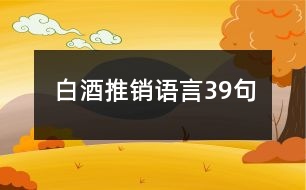 白酒推销语言39句